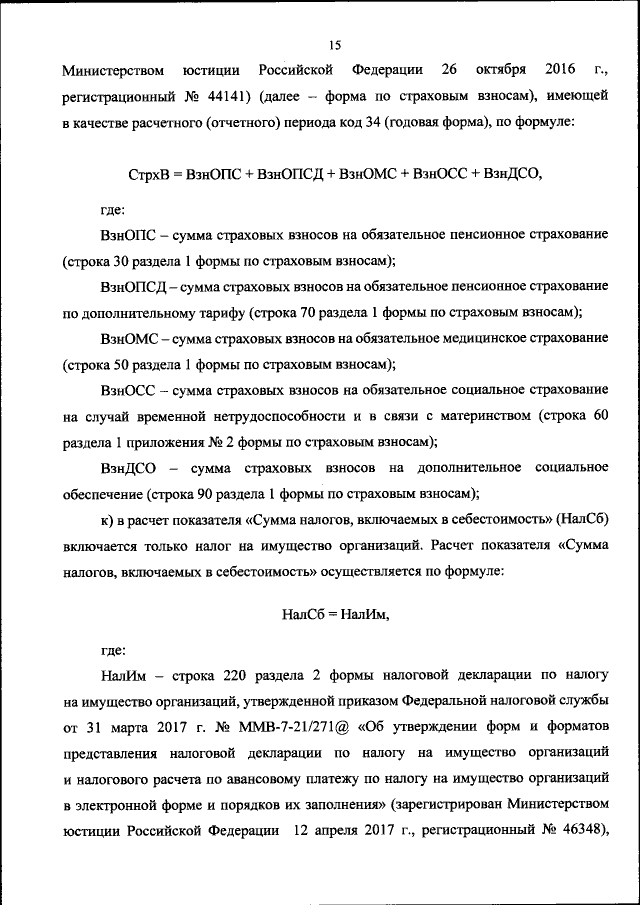 15

Министерством юстиции Российской Федерации 26 октября 2016 г., регистрационный № 44141) (далее – форма по страховым взносам), имеющей в качестве расчетного (отчетного) периода код 34 (годовая форма), по формуле:

СтрхВ = ВзнОПС + ВзнОПСД + ВзнОМС + ВзнОСС + ВзнДСО,

где:

ВзнОПС – сумма страховых взносов на обязательное пенсионное страхование (строка 30 раздела 1 формы по страховым взносам);

ВзнОПСД – сумма страховых взносов на обязательное пенсионное страхование по дополнительному тарифу (строка 70 раздела 1 формы по страховым взносам);

ВзнОМС – сумма страховых взносов на обязательное медицинское страхование (строка 50 раздела 1 формы по страховым взносам);

ВзнОСС – сумма страховых взносов на обязательное социальное страхование на случай временной нетрудоспособности и в связи с материнством (строка 60 раздела 1 приложения № 2 формы по страховым взносам);

ВзнДСО – сумма страховых взносов на дополнительное социальное обеспечение (строка 90 раздела 1 формы по страховым взносам);

к) в расчет показателя «Сумма налогов, включаемых в себестоимость» (НалСб) включается только налог на имущество организаций. Расчет показателя «Сумма налогов, включаемых в себестоимость» осуществляется по формуле:

НалСб = НалИм,

где:

НалИм – строка 220 раздела 2 формы налоговой декларации по налогу на имущество организаций, утвержденной приказом Федеральной налоговой службы от 31 марта 2017 г. № ММВ-7-21/271@ «Об утверждении форм и форматов представления налоговой декларации по налогу на имущество организаций и налогового расчета по авансовому платежу по налогу на имущество организаций в электронной форме и порядков их заполнения» (зарегистрирован Министерством юстиции Российской Федерации 12 апреля 2017 г., регистрационный № 46348),